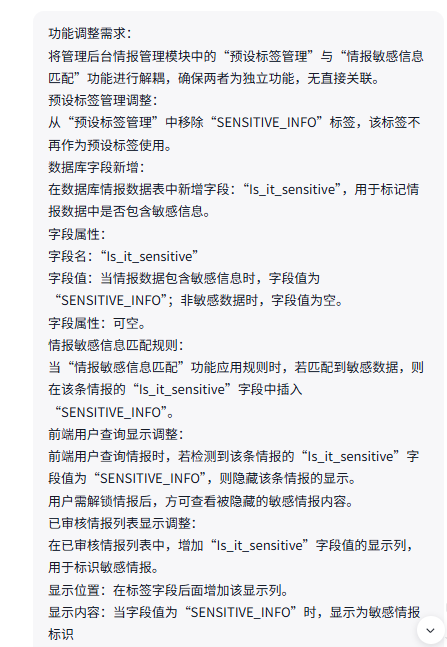 功能调整需求：
将管理后台情报管理模块中的“预设标签管理”与“情报敏感信息匹配”功能进行解耦，确保两者为独立功能，无直接关联。
预设标签管理调整：
从“预设标签管理”中移除“SENSITIVE_INFO”标签，该标签不再作为预设标签使用。
数据库字段新增：
在数据库情报数据表中新增字段：“Is_it_sensitive”，用于标记情报数据中是否包含敏感信息。
字段属性：
字段名：“Is_it_sensitive”
字段值：当情报数据包含敏感信息时，字段值为“SENSITIVE_INFO”；非敏感数据时，字段值为空。
字段属性：可空。
情报敏感信息匹配规则：
当“情报敏感信息匹配”功能应用规则时，若匹配到敏感数据，则在该条情报的“Is_it_sensitive”字段中插入“SENSITIVE_INFO”。
前端用户查询显示调整：
前端用户查询情报时，若检测到该条情报的“Is_it_sensitive”字段值为“SENSITIVE_INFO”，则隐藏该条情报的显示。
用户需解锁情报后，方可查看被隐藏的敏感情报内容。
已审核情报列表显示调整：
在已审核情报列表中，增加“Is_it_sensitive”字段值的显示列，用于标识敏感情报。
显示位置：在标签字段后面增加该显示列。
显示内容：当字段值为“SENSITIVE_INFO”时，显示为敏感情报标识